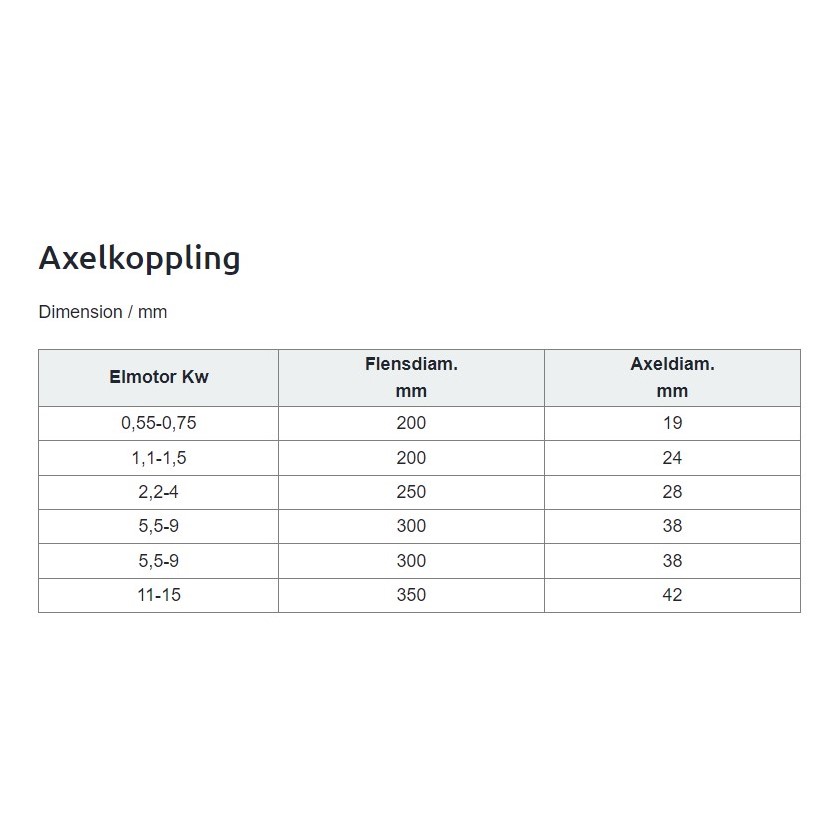 Axelkoppling

Dimension / mm

| Elmotor Kw | Flensdiam. mm | Axeldiam. mm |
|---|---|---|
| 0,55-0,75 | 200 | 19 |
| 1,1-1,5 | 200 | 24 |
| 2,2-4 | 250 | 28 |
| 5,5-9 | 300 | 38 |
| 5,5-9 | 300 | 38 |
| 11-15 | 350 | 42 |